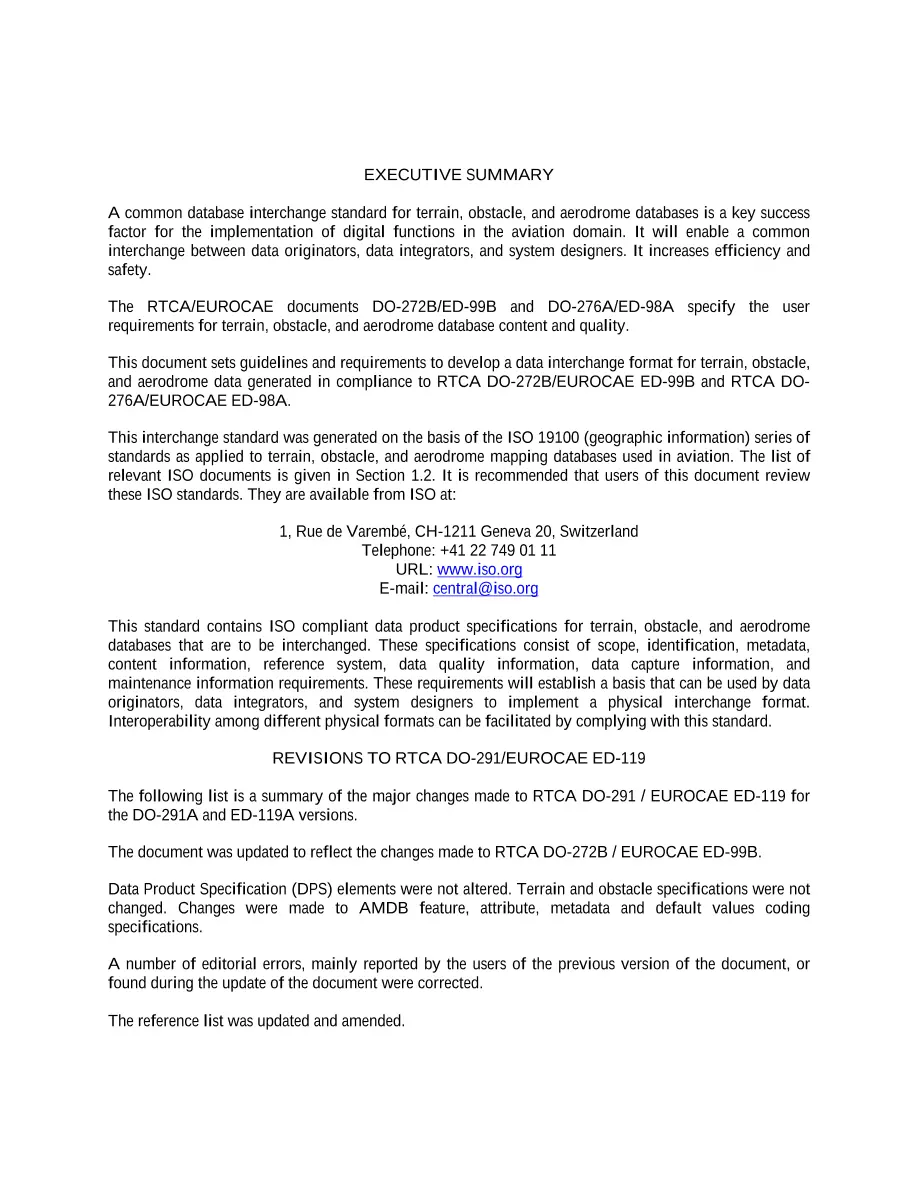 EXECUTIVE SUMMARY

A common database interchange standard for terrain, obstacle, and aerodrome databases is a key success factor for the implementation of digital functions in the aviation domain. It will enable a common interchange between data originators, data integrators, and system designers. It increases efficiency and safety.

The RTCA/EUROCAE documents DO-272B/ED-99B and DO-276A/ED-98A specify the user requirements for terrain, obstacle, and aerodrome database content and quality.

This document sets guidelines and requirements to develop a data interchange format for terrain, obstacle, and aerodrome data generated in compliance to RTCA DO-272B/EUROCAE ED-99B and RTCA DO-276A/EUROCAE ED-98A.

This interchange standard was generated on the basis of the ISO 19100 (geographic information) series of standards as applied to terrain, obstacle, and aerodrome mapping databases used in aviation. The list of relevant ISO documents is given in Section 1.2. It is recommended that users of this document review these ISO standards. They are available from ISO at:

1, Rue de Varembé, CH-1211 Geneva 20, Switzerland
Telephone: +41 22 749 01 11
URL: www.iso.org
E-mail: central@iso.org

This standard contains ISO compliant data product specifications for terrain, obstacle, and aerodrome databases that are to be interchanged. These specifications consist of scope, identification, metadata, content information, reference system, data quality information, data capture information, and maintenance information requirements. These requirements will establish a basis that can be used by data originators, data integrators, and system designers to implement a physical interchange format. Interoperability among different physical formats can be facilitated by complying with this standard.

REVISIONS TO RTCA DO-291/EUROCAE ED-119

The following list is a summary of the major changes made to RTCA DO-291 / EUROCAE ED-119 for the DO-291A and ED-119A versions.

The document was updated to reflect the changes made to RTCA DO-272B / EUROCAE ED-99B.

Data Product Specification (DPS) elements were not altered. Terrain and obstacle specifications were not changed. Changes were made to AMDB feature, attribute, metadata and default values coding specifications.

A number of editorial errors, mainly reported by the users of the previous version of the document, or found during the update of the document were corrected.

The reference list was updated and amended.